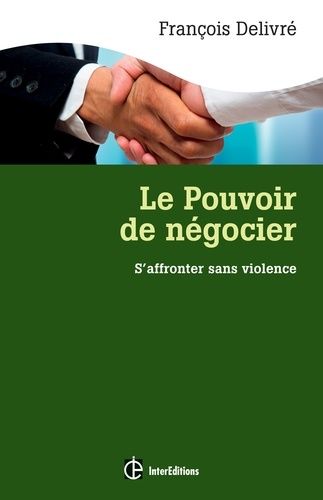 François Delivré

Le Pouvoir de négocier

S'affronter sans violence

InterEditions